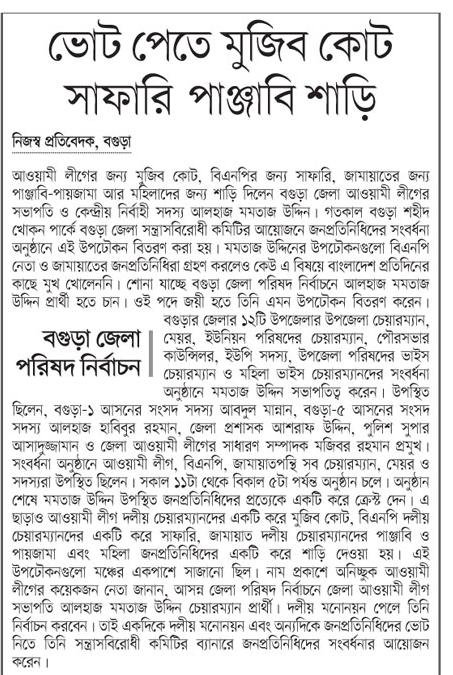 ভোট পেতে মুজিব কোট সাফারি পাঞ্জাবি শাড়ি

নিজস্ব প্রতিবেদক, বগুড়া

আওয়ামী লীগের জন্য মুজিব কোট, বিএনপির জন্য সাফারি, জামায়াতের জন্য পাঞ্জাবি-পায়জামা আর মহিলাদের জন্য শাড়ি দিলেন বগুড়া জেলা আওয়ামী লীগের সভাপতি ও কেন্দ্রীয় নির্বাহী সদস্য আলহাজ মমতাজ উদ্দিন। গতকাল বগুড়া শহীদ খোকন পার্কে বগুড়া জেলা সন্ত্রাসবিরোধী কমিটির আয়োজনে জনপ্রতিনিধিদের সংবর্ধনা অনুষ্ঠানে এই উপঢৌকন বিতরণ করা হয়। মমতাজ উদ্দিনের উপঢৌকনগুলো বিএনপি নেতা ও জামায়াতের জনপ্রতিনিধিরা গ্রহণ করলেও কেউ এ বিষয়ে বাংলাদেশ প্রতিদিনের কাছে মুখ খোলেননি। শোনা যাচ্ছে বগুড়া জেলা পরিষদ নির্বাচনে আলহাজ মমতাজ উদ্দিন প্রার্থী হতে চান। ওই পদে জয়ী হতে তিনি এমন উপঢৌকন বিতরণ করেন।

বগুড়া জেলা পরিষদ নির্বাচন

বগুড়ার জেলার ১২টি উপজেলার উপজেলা চেয়ারম্যান, মেয়র, ইউনিয়ন পরিষদের চেয়ারম্যান, পৌরসভার কাউন্সিলর, ইউপি সদস্য, উপজেলা পরিষদের ভাইস চেয়ারম্যান ও মহিলা ভাইস চেয়ারম্যানদের সংবর্ধনা অনুষ্ঠানে মমতাজ উদ্দিন সভাপতিত্ব করেন। উপস্থিত ছিলেন, বগুড়া-১ আসনের সংসদ সদস্য আবদুল মান্নান, বগুড়া-৫ আসনের সংসদ সদস্য আলহাজ হাবিবুর রহমান, জেলা প্রশাসক আশরাফ উদ্দিন, পুলিশ সুপার আসাদুজ্জামান ও জেলা আওয়ামী লীগের সাধারণ সম্পাদক মজিবর রহমান প্রমুখ। সংবর্ধনা অনুষ্ঠানে আওয়ামী লীগ, বিএনপি, জামায়াতপন্থি সব চেয়ারম্যান, মেয়র ও সদস্যরা উপস্থিত ছিলেন। সকাল ১১টা থেকে বিকাল ৫টা পর্যন্ত অনুষ্ঠান চলে। অনুষ্ঠান শেষে মমতাজ উদ্দিন উপস্থিত জনপ্রতিনিধিদের প্রত্যেকে একটি করে ক্রেস্ট দেন। এ ছাড়াও আওয়ামী লীগ দলীয় চেয়ারম্যানদের একটি করে মুজিব কোট, বিএনপি দলীয় চেয়ারম্যানদের একটি করে সাফারি, জামায়াত দলীয় চেয়ারম্যানদের পাঞ্জাবি ও পায়জামা এবং মহিলা জনপ্রতিনিধিদের একটি করে শাড়ি দেওয়া হয়। এই উপঢৌকনগুলো মঞ্চের একপাশে সাজানো ছিল। নাম প্রকাশে অনিচ্ছুক আওয়ামী লীগের কয়েকজন নেতা জানান, আসন্ন জেলা পরিষদ নির্বাচনে জেলা আওয়ামী লীগ সভাপতি আলহাজ মমতাজ উদ্দিন চেয়ারম্যান প্রার্থী। দলীয় মনোনয়ন পেলে তিনি নির্বাচন করবেন। তাই একদিকে দলীয় মনোনয়ন এবং অন্যদিকে জনপ্রতিনিধিদের ভোট নিতে তিনি সন্ত্রাসবিরোধী কমিটির ব্যানারে জনপ্রতিনিধিদের সংবর্ধনার আয়োজন করেন।